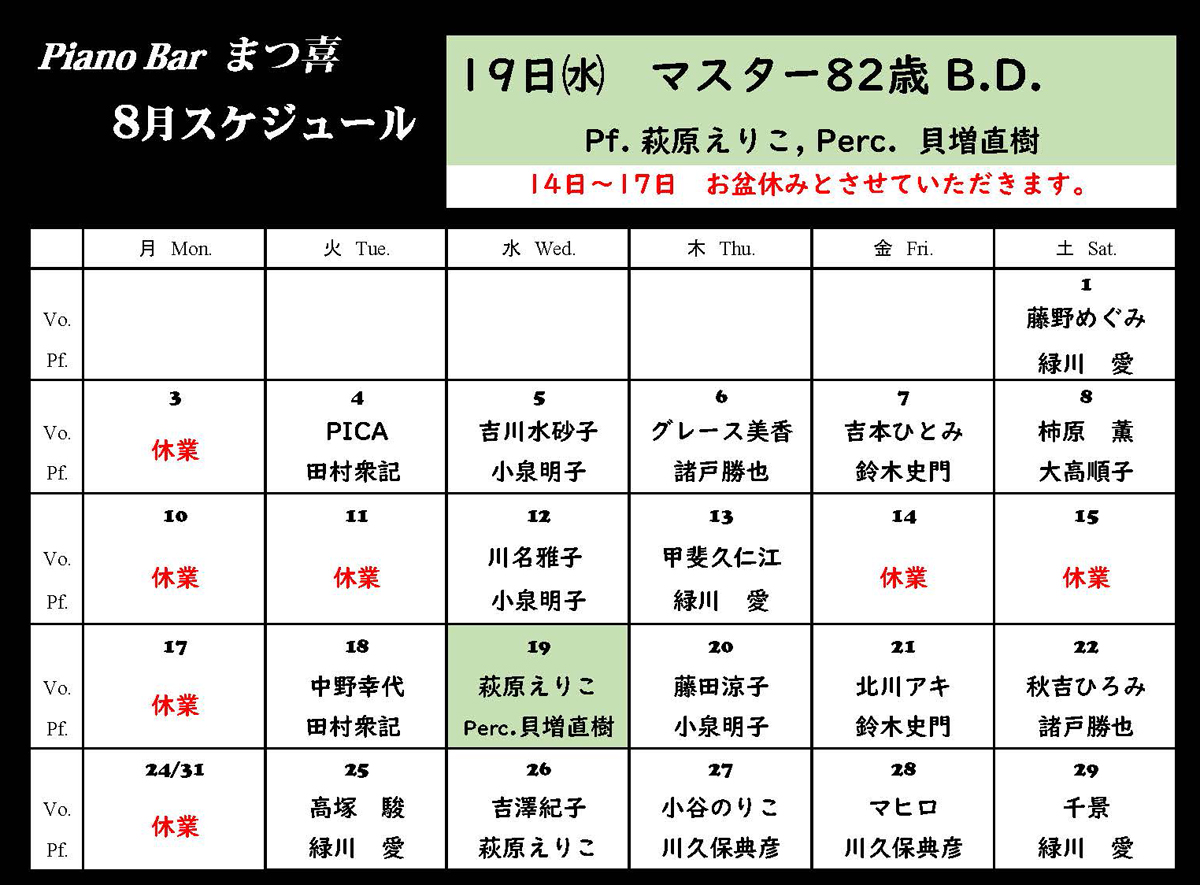 Piano Bar まつ喜
8月スケジュール

19日㈬　マスター82歳 B.D.
Pf. 萩原えりこ, Perc. 貝増直樹
14日～17日　お盆休みとさせていただきます。

| | 月 Mon. | 火 Tue. | 水 Wed. | 木 Thu. | 金 Fri. | 土 Sat. |
|---|---|---|---|---|---|---|
| Vo. Pf. | | | | | | 1 藤野めぐみ 緑川　愛 |
| Vo. Pf. | 3 休業 | 4 PICA 田村衆記 | 5 吉川水砂子 小泉明子 | 6 グレース美香 諸戸勝也 | 7 吉本ひとみ 鈴木史門 | 8 柿原　薫 大高順子 |
| Vo. Pf. | 10 休業 | 11 休業 | 12 川名雅子 小泉明子 | 13 甲斐久仁江 緑川　愛 | 14 休業 | 15 休業 |
| Vo. Pf. | 17 休業 | 18 中野幸代 田村衆記 | 19 萩原えりこ Perc.貝増直樹 | 20 藤田涼子 小泉明子 | 21 北川アキ 鈴木史門 | 22 秋吉ひろみ 諸戸勝也 |
| Vo. Pf. | 24/31 休業 | 25 高塚　駿 緑川　愛 | 26 吉澤紀子 萩原えりこ | 27 小谷のりこ 川久保典彦 | 28 マヒロ 川久保典彦 | 29 千景 緑川　愛 |